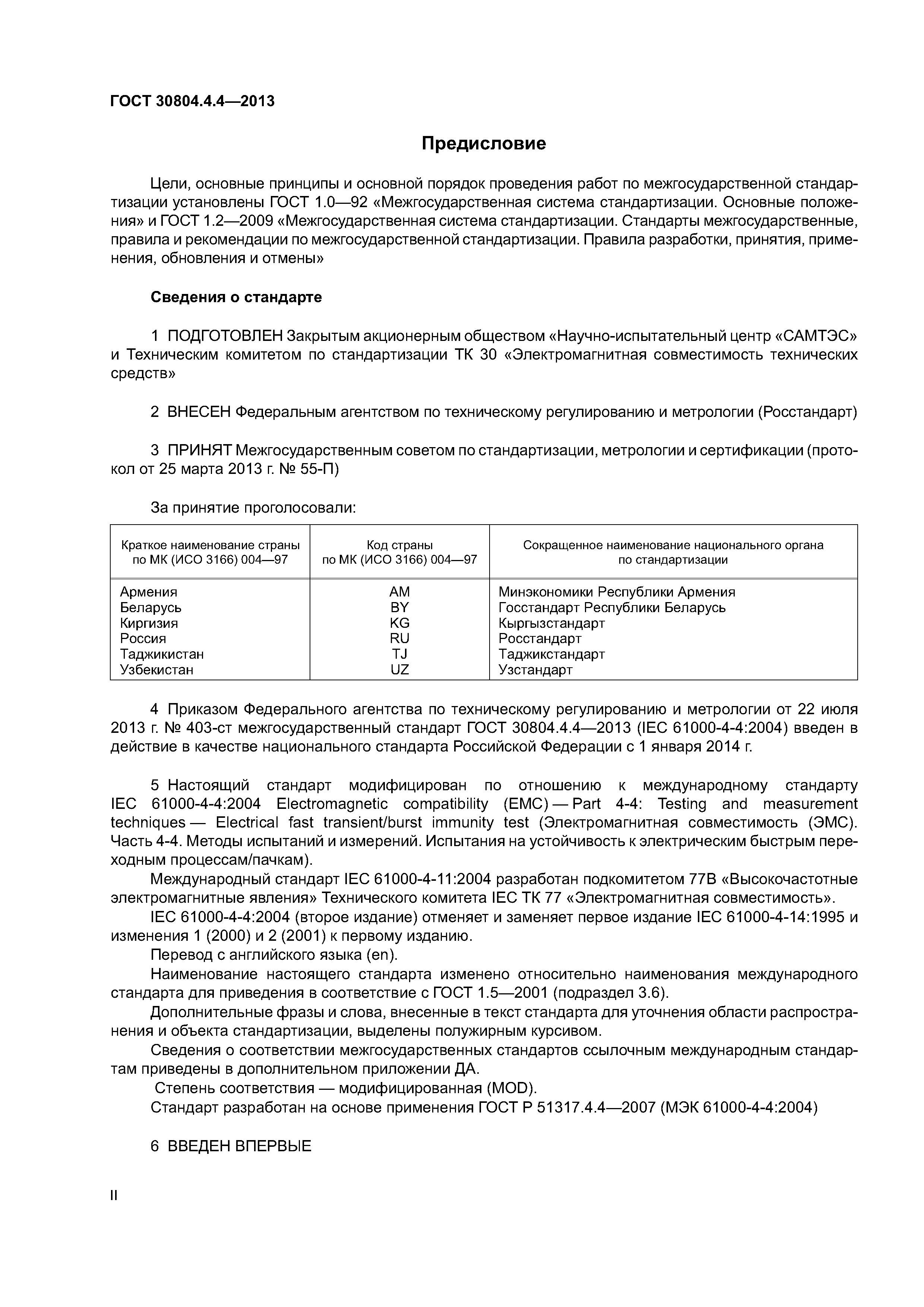 ГОСТ 30804.4.4—2013

Предисловие

Цели, основные принципы и основной порядок проведения работ по межгосударственной стандартизации установлены ГОСТ 1.0—92 «Межгосударственная система стандартизации. Основные положения» и ГОСТ 1.2—2009 «Межгосударственная система стандартизации. Стандарты межгосударственные, правила и рекомендации по межгосударственной стандартизации. Правила разработки, принятия, применения, обновления и отмены»

Сведения о стандарте

1 ПОДГОТОВЛЕН Закрытым акционерным обществом «Научно-испытательный центр «САМТЭС» и Техническим комитетом по стандартизации ТК 30 «Электромагнитная совместимость технических средств»

2 ВНЕСЕН Федеральным агентством по техническому регулированию и метрологии (Росстандарт)

3 ПРИНЯТ Межгосударственным советом по стандартизации, метрологии и сертификации (протокол от 25 марта 2013 г. № 55-П)

За принятие проголосовали:

| Краткое наименование страны по МК (ИСО 3166) 004—97 | Код страны по МК (ИСО 3166) 004—97 | Сокращенное наименование национального органа по стандартизации |
|---|---|---|
| Армения | AM | Минэкономики Республики Армения |
| Беларусь | BY | Госстандарт Республики Беларусь |
| Киргизия | KG | Кыргызстандарт |
| Россия | RU | Росстандарт |
| Таджикистан | TJ | Таджикстандарт |
| Узбекистан | UZ | Узстандарт |

4 Приказом Федерального агентства по техническому регулированию и метрологии от 22 июля 2013 г. № 403-ст межгосударственный стандарт ГОСТ 30804.4.4—2013 (IEC 61000-4-4:2004) введен в действие в качестве национального стандарта Российской Федерации с 1 января 2014 г.

5 Настоящий стандарт модифицирован по отношению к международному стандарту IEC 61000-4-4:2004 Electromagnetic compatibility (EMC) — Part 4-4: Testing and measurement techniques — Electrical fast transient/burst immunity test (Электромагнитная совместимость (ЭМС). Часть 4-4. Методы испытаний и измерений. Испытания на устойчивость к электрическим быстрым переходным процессам/пачкам).

Международный стандарт IEC 61000-4-11:2004 разработан подкомитетом 77В «Высокочастотные электромагнитные явления» Технического комитета IEC ТК 77 «Электромагнитная совместимость».

IEC 61000-4-4:2004 (второе издание) отменяет и заменяет первое издание IEC 61000-4-14:1995 и изменения 1 (2000) и 2 (2001) к первому изданию.

Перевод с английского языка (en).

Наименование настоящего стандарта изменено относительно наименования международного стандарта для приведения в соответствие с ГОСТ 1.5—2001 (подраздел 3.6).

Дополнительные фразы и слова, внесенные в текст стандарта для уточнения области распространения и объекта стандартизации, выделены полужирным курсивом.

Сведения о соответствии межгосударственных стандартов ссылочным международным стандартам приведены в дополнительном приложении ДА.

Степень соответствия — модифицированная (MOD).

Стандарт разработан на основе применения ГОСТ Р 51317.4.4—2007 (МЭК 61000-4-4:2004)

6 ВВЕДЕН ВПЕРВЫЕ

II